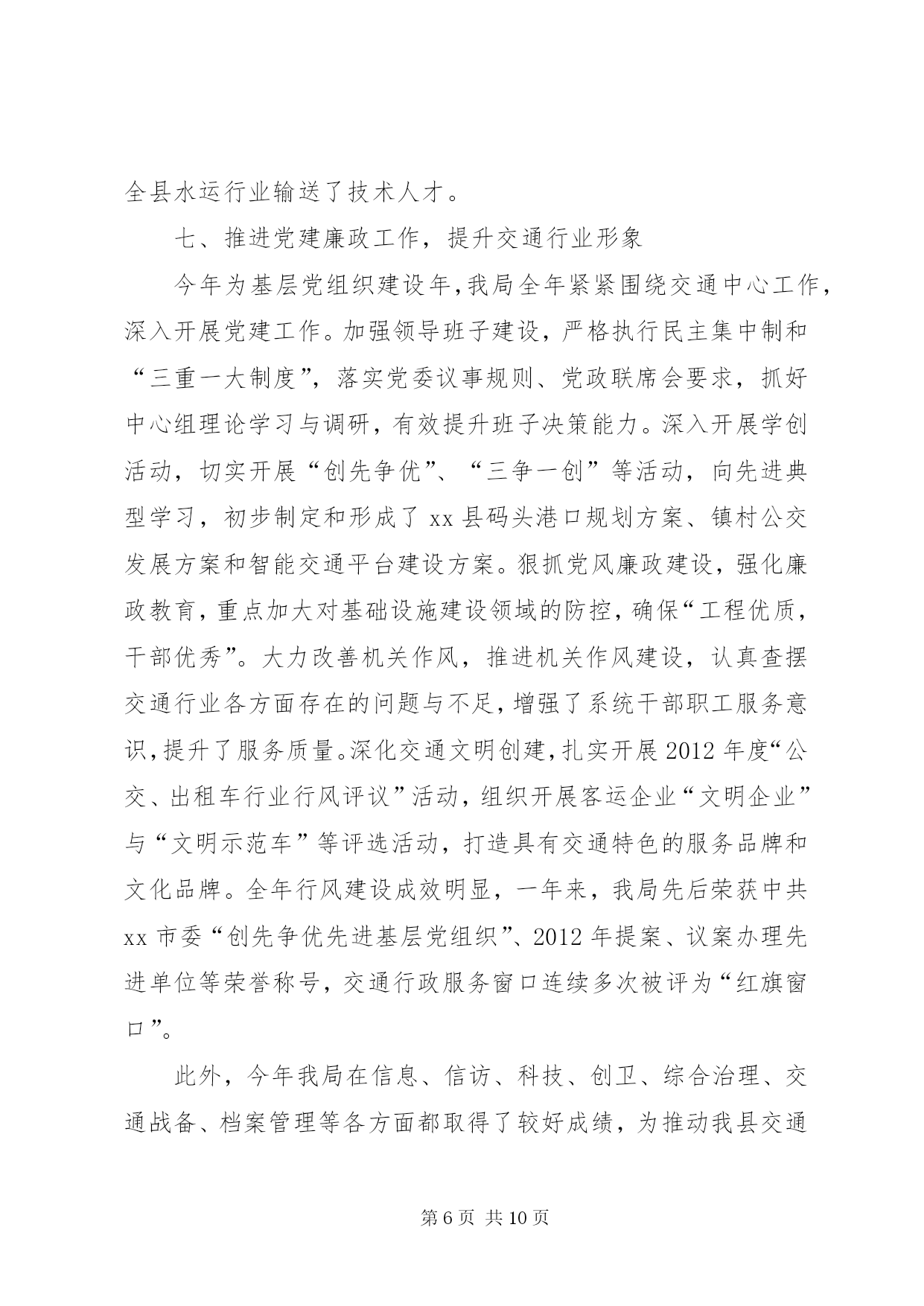 全县水运行业输送了技术人才。

七、推进党建廉政工作，提升交通行业形象

今年为基层党组织建设年，我局全年紧紧围绕交通中心工作，深入开展党建工作。加强领导班子建设，严格执行民主集中制和“三重一大制度”，落实党委议事规则、党政联席会要求，抓好中心组理论学习与调研，有效提升班子决策能力。深入开展学创活动，切实开展“创先争优”、“三争一创”等活动，向先进典型学习，初步制定和形成了 xx 县码头港口规划方案、镇村公交发展方案和智能交通平台建设方案。狠抓党风廉政建设，强化廉政教育，重点加大对基础设施建设领域的防控，确保“工程优质，干部优秀”。大力改善机关作风，推进机关作风建设，认真查摆交通行业各方面存在的问题与不足，增强了系统干部职工服务意识，提升了服务质量。深化交通文明创建，扎实开展 2012 年度“公交、出租车行业行风评议”活动，组织开展客运企业“文明企业”与“文明示范车”等评选活动，打造具有交通特色的服务品牌和文化品牌。全年行风建设成效明显，一年来，我局先后荣获中共 xx 市委“创先争优先进基层党组织”、2012 年提案、议案办理先进单位等荣誉称号，交通行政服务窗口连续多次被评为“红旗窗口”。

此外，今年我局在信息、信访、科技、创卫、综合治理、交通战备、档案管理等各方面都取得了较好成绩，为推动我县交通

第 6 页 共 10 页